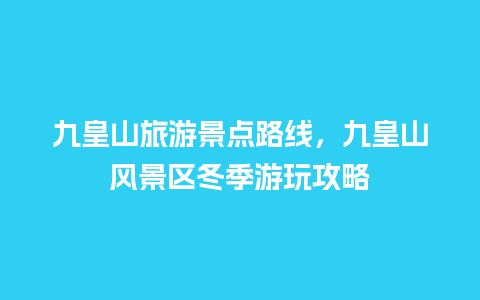 九皇山旅游景点路线，九皇山风景区冬季游玩攻略